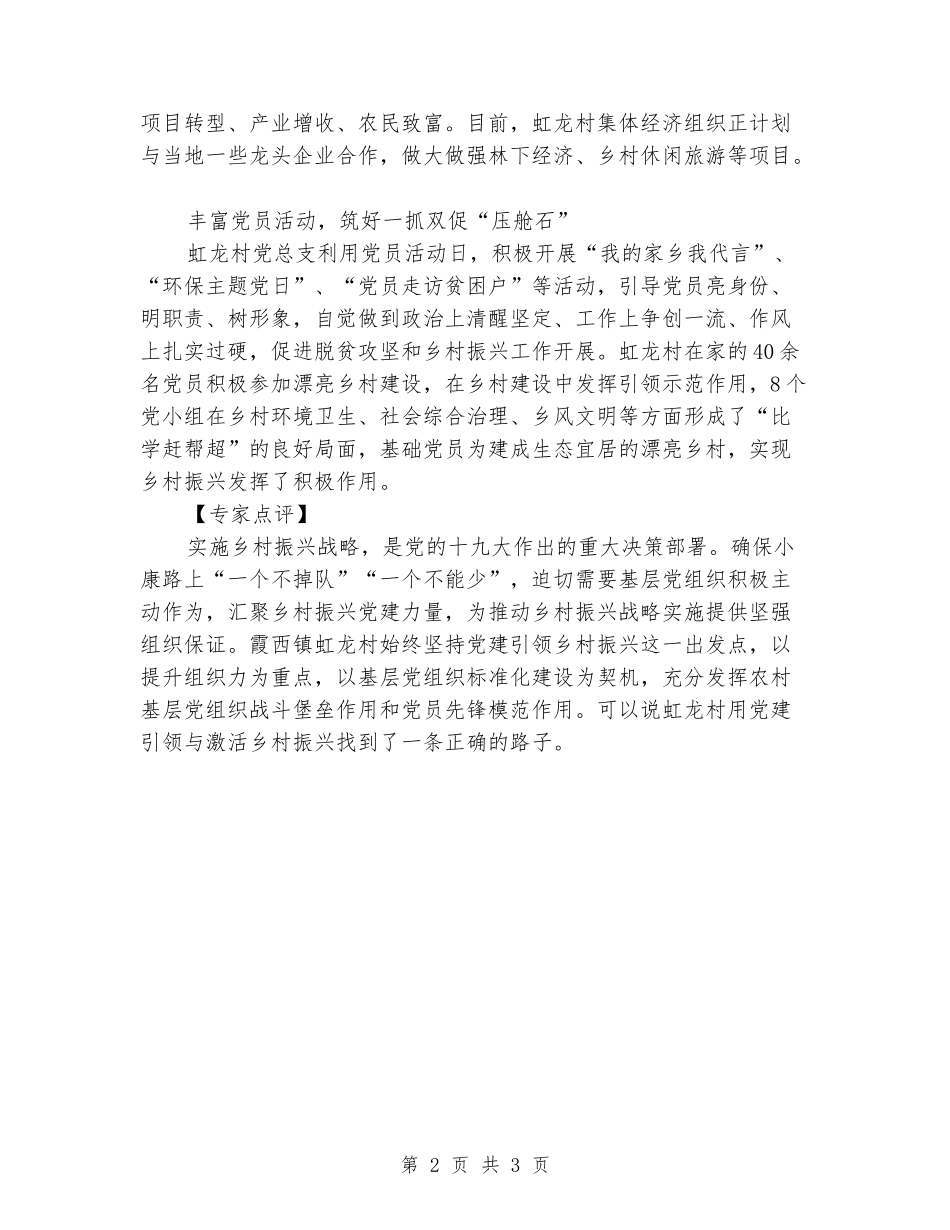 项目转型、产业增收、农民致富。目前，虹龙村集体经济组织正计划与当地一些龙头企业合作，做大做强林下经济、乡村休闲旅游等项目。

丰富党员活动，筑好一抓双促“压舱石”

虹龙村党总支利用党员活动日，积极开展“我的家乡我代言”、“环保主题党日”、“党员走访贫困户”等活动，引导党员亮身份、明职责、树形象，自觉做到政治上清醒坚定、工作上争创一流、作风上扎实过硬，促进脱贫攻坚和乡村振兴工作开展。虹龙村在家的40余名党员积极参加漂亮乡村建设，在乡村建设中发挥引领示范作用，8个党小组在乡村环境卫生、社会综合治理、乡风文明等方面形成了“比学赶帮超”的良好局面，基础党员为建成生态宜居的漂亮乡村，实现乡村振兴发挥了积极作用。

【专家点评】

实施乡村振兴战略，是党的十九大作出的重大决策部署。确保小康路上“一个不掉队”“一个不能少”，迫切需要基层党组织积极主动作为，汇聚乡村振兴党建力量，为推动乡村振兴战略实施提供坚强组织保证。霞西镇虹龙村始终坚持党建引领乡村振兴这一出发点，以提升组织力为重点，以基层党组织标准化建设为契机，充分发挥农村基层党组织战斗堡垒作用和党员先锋模范作用。可以说虹龙村用党建引领与激活乡村振兴找到了一条正确的路子。

第 2 页 共 3 页